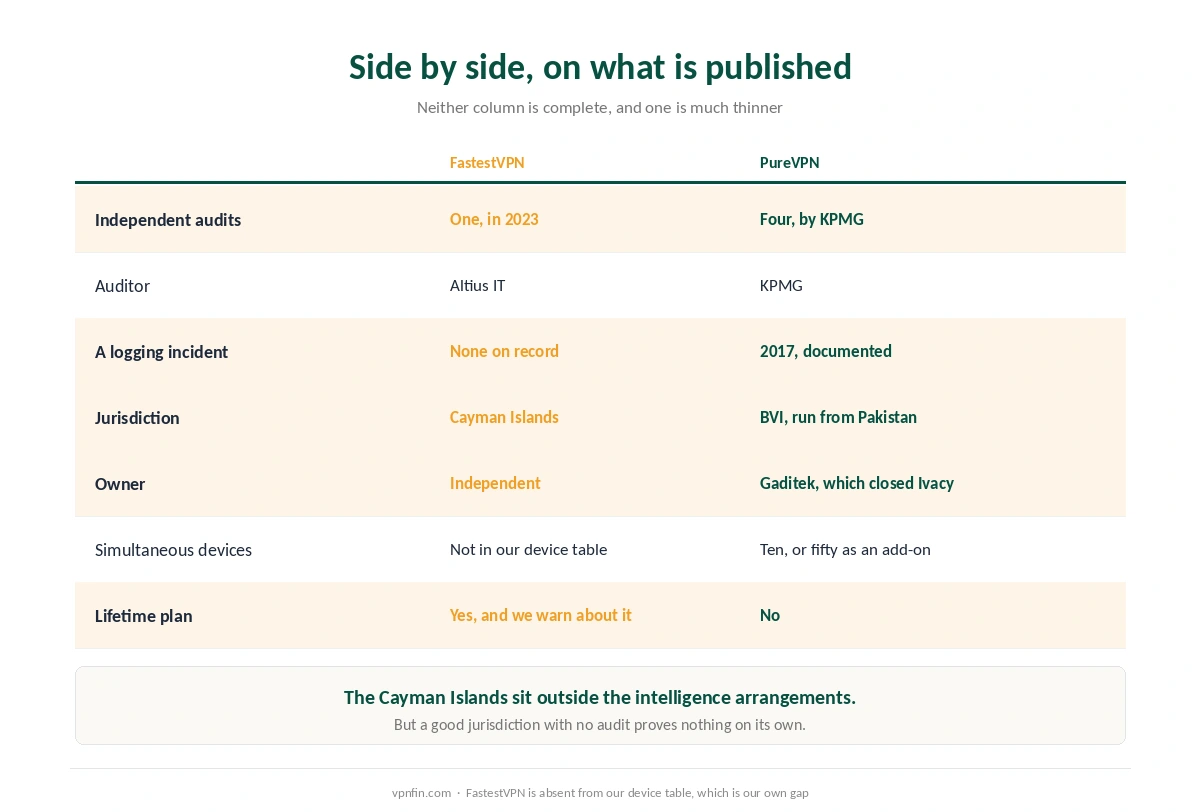 Side by side, on what is published

Neither column is complete, and one is much thinner

| | FastestVPN | PureVPN |
|---|---|---|
| Independent audits | One, in 2023 | Four, by KPMG |
| Auditor | Altius IT | KPMG |
| A logging incident | None on record | 2017, documented |
| Jurisdiction | Cayman Islands | BVI, run from Pakistan |
| Owner | Independent | Gaditek, which closed Ivacy |
| Simultaneous devices | Not in our device table | Ten, or fifty as an add-on |
| Lifetime plan | Yes, and we warn about it | No |

The Cayman Islands sit outside the intelligence arrangements.

But a good jurisdiction with no audit proves nothing on its own.

vpnfin.com · FastestVPN is absent from our device table, which is our own gap